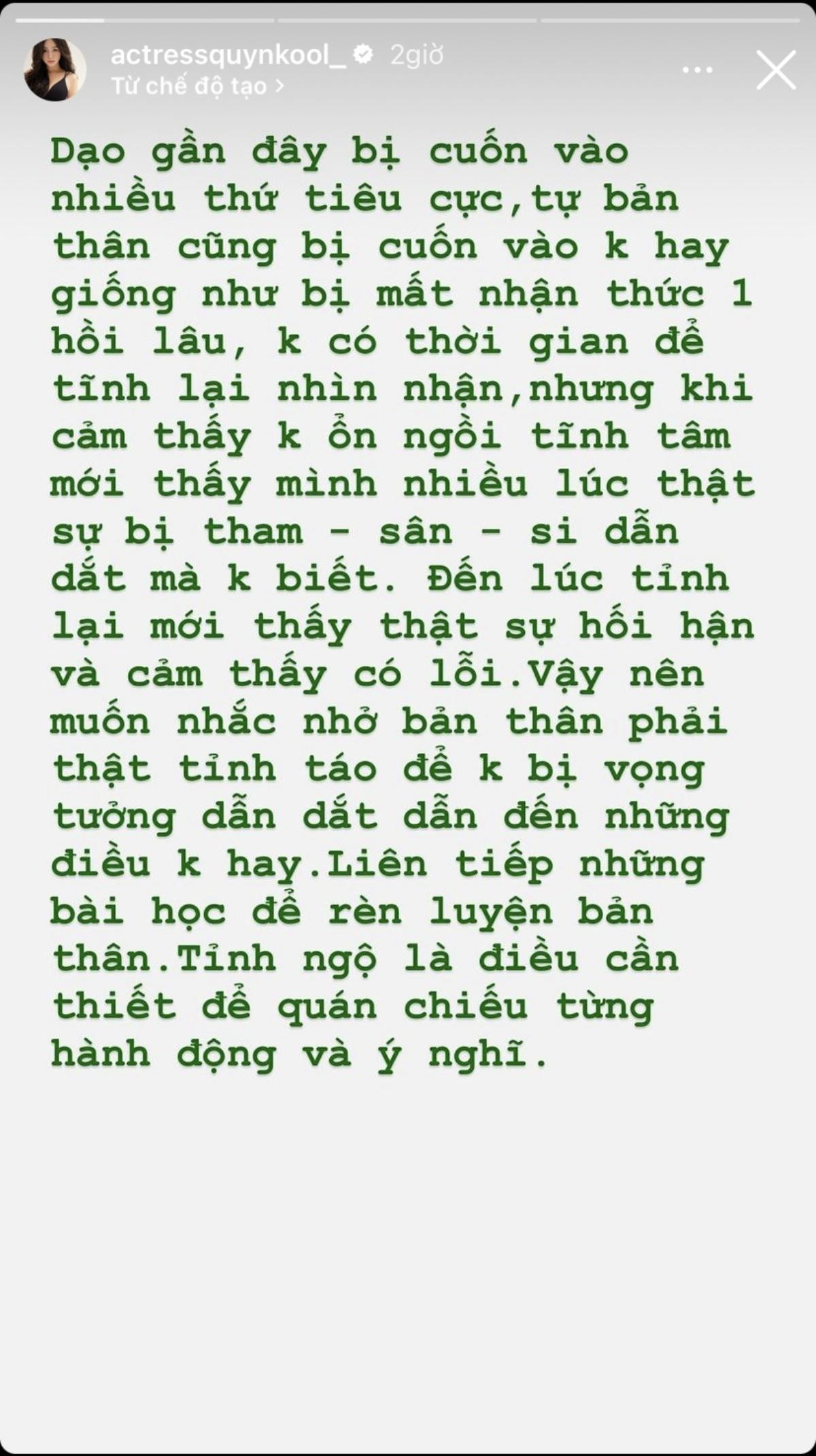 actressquynkool_ 2giờ
Từ chế độ tạo >

Dạo gần đây bị cuốn vào nhiều thứ tiêu cực,tự bản thân cũng bị cuốn vào k hay giống như bị mất nhận thức 1 hồi lâu, k có thời gian để tĩnh lại nhìn nhận,nhưng khi cảm thấy k ổn ngồi tĩnh tâm mới thấy mình nhiều lúc thật sự bị tham - sân - si dẫn dắt mà k biết. Đến lúc tỉnh lại mới thấy thật sự hối hận và cảm thấy có lỗi.Vậy nên muốn nhắc nhở bản thân phải thật tỉnh táo để k bị vọng tưởng dẫn dắt dẫn đến những điều k hay.Liên tiếp những bài học để rèn luyện bản thân.Tỉnh ngộ là điều cần thiết để quán chiếu từng hành động và ý nghĩ.